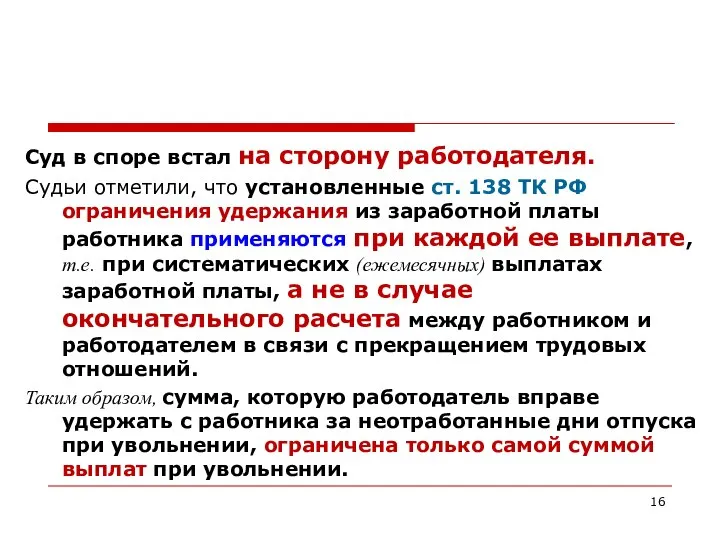 Суд в споре встал на сторону работодателя.

Судьи отметили, что установленные ст. 138 ТК РФ ограничения удержания из заработной платы работника применяются при каждой ее выплате, т.е. при систематических (ежемесячных) выплатах заработной платы, а не в случае окончательного расчета между работником и работодателем в связи с прекращением трудовых отношений.

Таким образом, сумма, которую работодатель вправе удержать с работника за неотработанные дни отпуска при увольнении, ограничена только самой суммой выплат при увольнении.

16